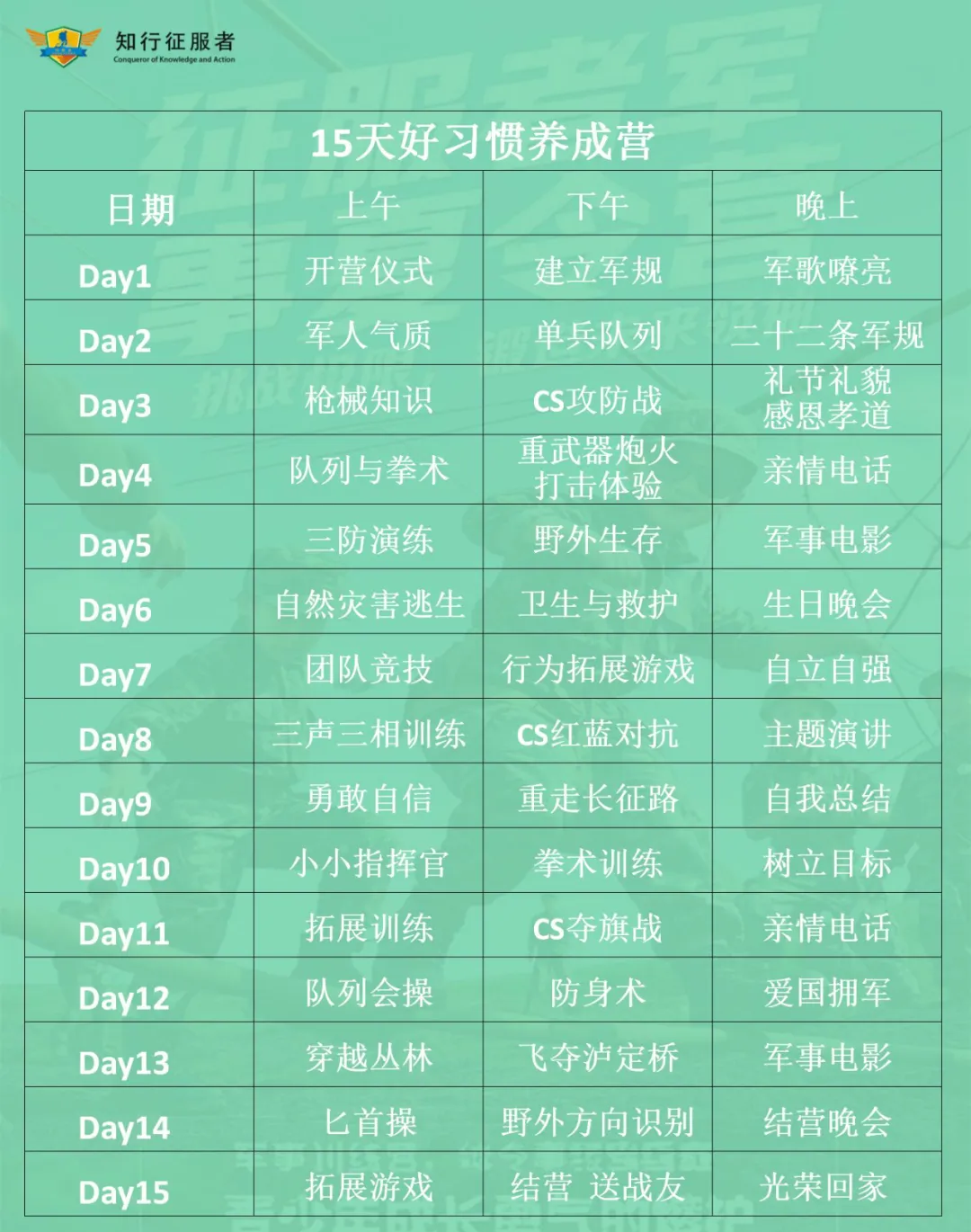 知行征服者
Conqueror of Knowledge and Action

15天好习惯养成营

| 日期 | 上午 | 下午 | 晚上 |
|---|---|---|---|
| Day1 | 开营仪式 | 建立军规 | 军歌嘹亮 |
| Day2 | 军人气质 | 单兵队列 | 二十二条军规 |
| Day3 | 枪械知识 | CS攻防战 | 礼节礼貌 感恩孝道 |
| Day4 | 队列与拳术 | 重武器炮火 打击体验 | 亲情电话 |
| Day5 | 三防演练 | 野外生存 | 军事电影 |
| Day6 | 自然灾害逃生 | 卫生与救护 | 生日晚会 |
| Day7 | 团队竞技 | 行为拓展游戏 | 自立自强 |
| Day8 | 三声三相训练 | CS红蓝对抗 | 主题演讲 |
| Day9 | 勇敢自信 | 重走长征路 | 自我总结 |
| Day10 | 小小指挥官 | 拳术训练 | 树立目标 |
| Day11 | 拓展训练 | CS夺旗战 | 亲情电话 |
| Day12 | 队列会操 | 防身术 | 爱国拥军 |
| Day13 | 穿越丛林 | 飞夺泸定桥 | 军事电影 |
| Day14 | 匕首操 | 野外方向识别 | 结营晚会 |
| Day15 | 拓展游戏 | 结营 送战友 | 光荣回家 |